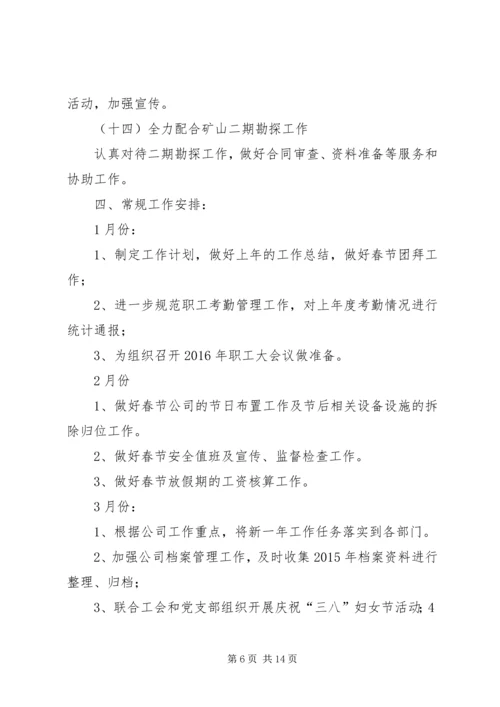 活动，加强宣传。

（十四）全力配合矿山二期勘探工作

认真对待二期勘探工作，做好合同审查、资料准备等服务和协助工作。

四、常规工作安排：

1月份：

1、制定工作计划，做好上年的工作总结，做好春节团拜工作；

2、进一步规范职工考勤管理工作，对上年度考勤情况进行统计通报；

3、为组织召开2016年职工大会议做准备。

2月份

1、做好春节公司的节日布置工作及节后相关设备设施的拆除归位工作。

2、做好春节安全值班及宣传、监督检查工作。

3、做好春节放假期的工资核算工作。

3月份：

1、根据公司工作重点，将新一年工作任务落实到各部门。

2、加强公司档案管理工作，及时收集2015年档案资料进行整理、归档；

3、联合工会和党支部组织开展庆祝“三八”妇女节活动；4

第6页 共14页